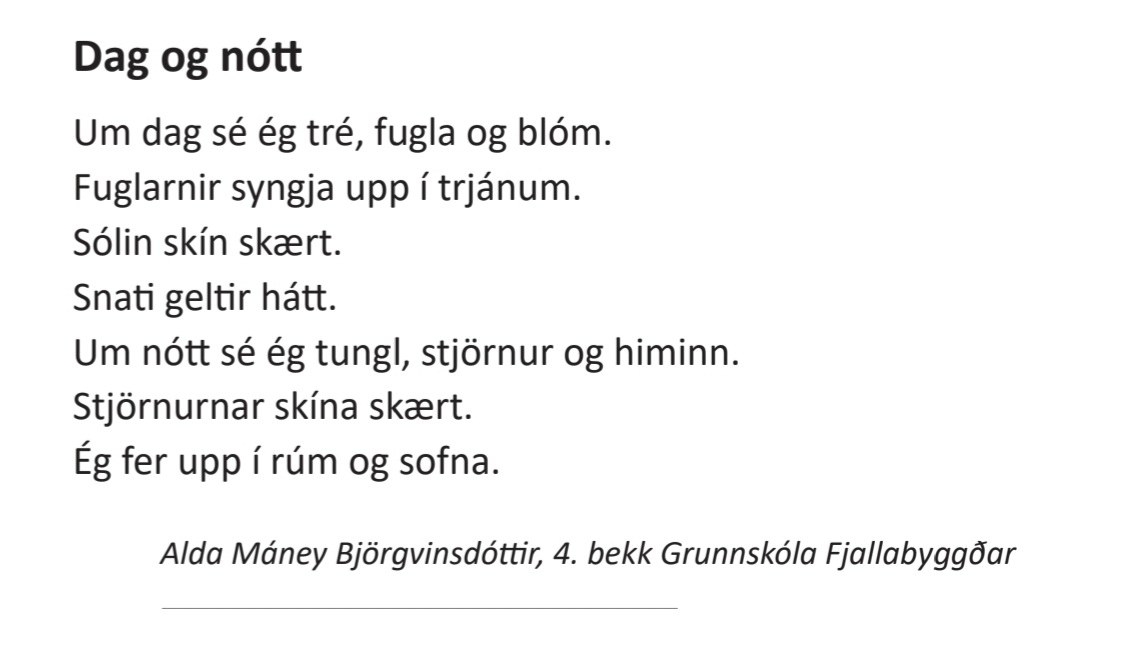 Dag og nótt

Um dag sé ég tré, fugla og blóm.
Fuglarnir syngja upp í trjánum.
Sólin skín skært.
Snati geltir hátt.
Um nótt sé ég tungl, stjörnur og himinn.
Stjörnurnar skína skært.
Ég fer upp í rúm og sofna.

Alda Máney Björgvinsdóttir, 4. bekk Grunnskóla Fjallabyggðar